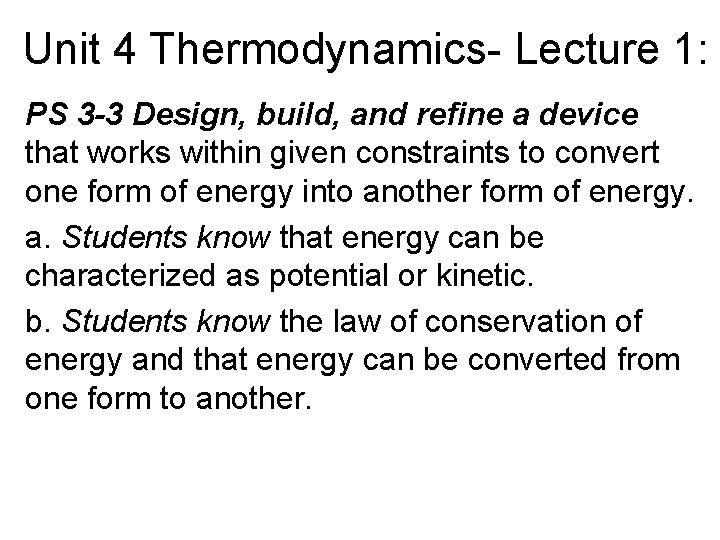 Unit 4 Thermodynamics- Lecture 1:

PS 3-3 Design, build, and refine a device that works within given constraints to convert one form of energy into another form of energy.

a. Students know that energy can be characterized as potential or kinetic.

b. Students know the law of conservation of energy and that energy can be converted from one form to another.